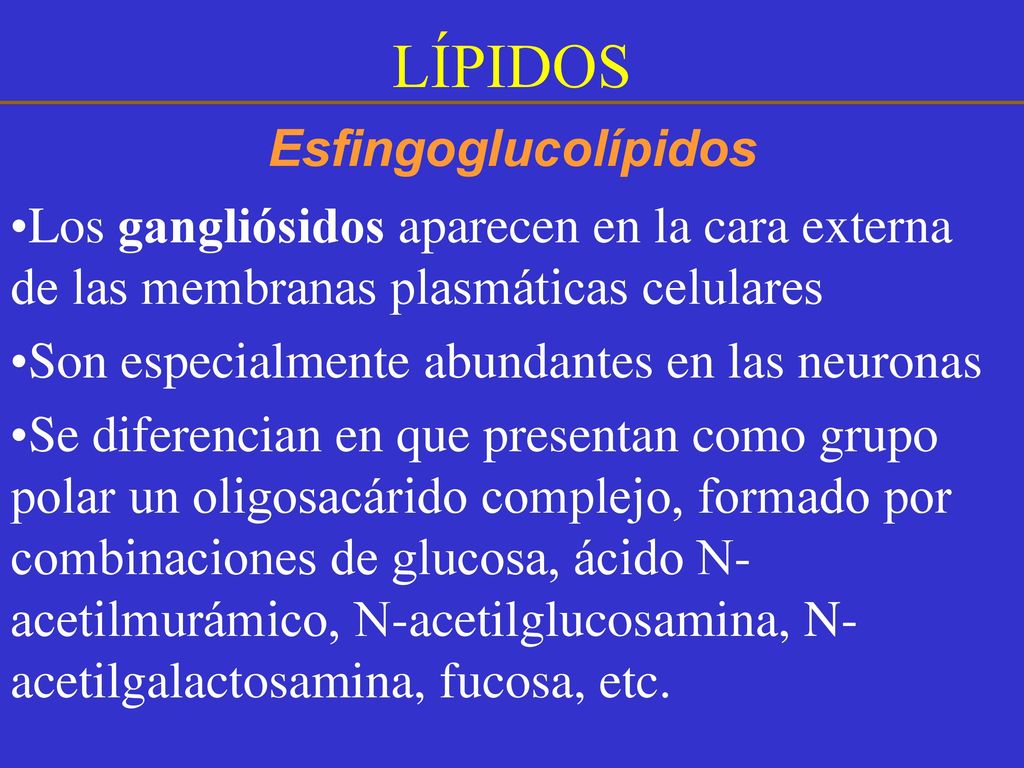 LÍPIDOS

Esfingoglucolípidos

•Los gangliósidos aparecen en la cara externa de las membranas plasmáticas celulares

•Son especialmente abundantes en las neuronas

•Se diferencian en que presentan como grupo polar un oligosacárido complejo, formado por combinaciones de glucosa, ácido N-acetilmurámico, N-acetilglucosamina, N-acetilgalactosamina, fucosa, etc.